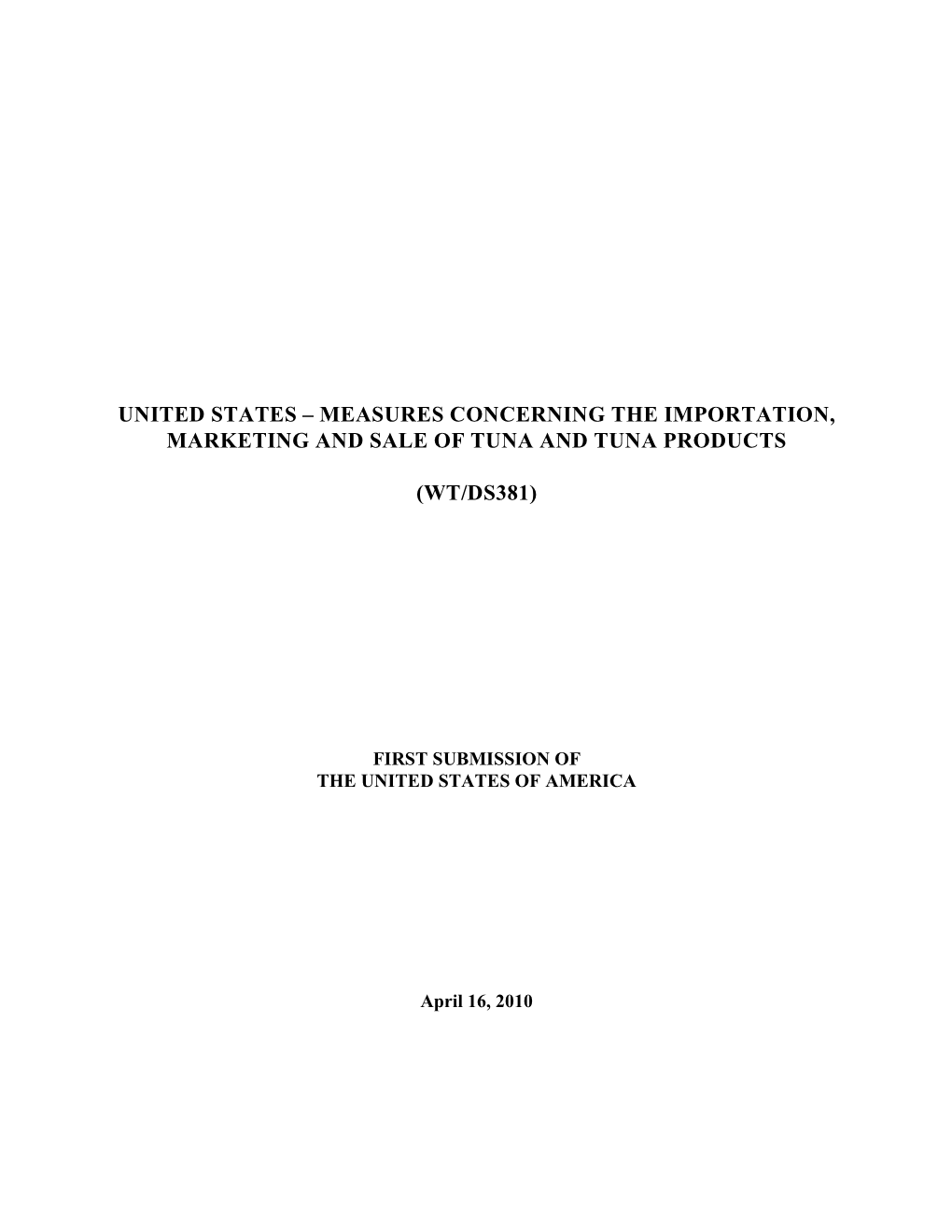 UNITED STATES – MEASURES CONCERNING THE IMPORTATION, MARKETING AND SALE OF TUNA AND TUNA PRODUCTS

(WT/DS381)

FIRST SUBMISSION OF
THE UNITED STATES OF AMERICA

April 16, 2010